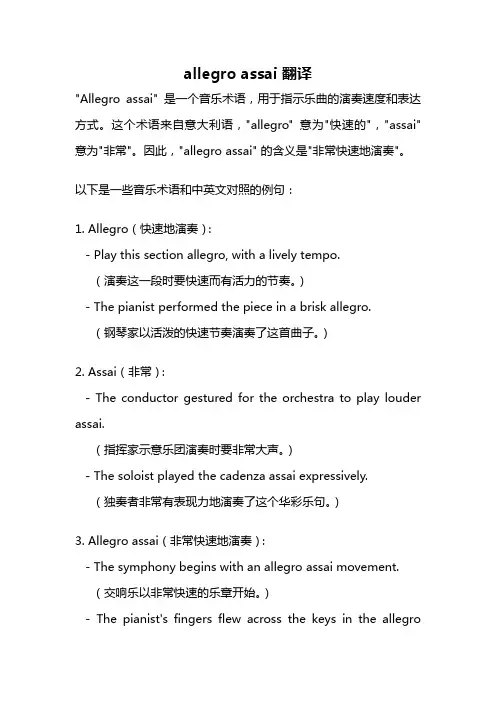 allegro assai 翻译

"Allegro assai" 是一个音乐术语，用于指示乐曲的演奏速度和表达方式。这个术语来自意大利语，"allegro" 意为"快速的"，"assai" 意为"非常"。因此，"allegro assai" 的含义是"非常快速地演奏"。

以下是一些音乐术语和中英文对照的例句：

1. Allegro（快速地演奏）：
- Play this section allegro, with a lively tempo.
（演奏这一段时要快速而有活力的节奏。）
- The pianist performed the piece in a brisk allegro.
（钢琴家以活泼的快速节奏演奏了这首曲子。）

2. Assai（非常）：
- The conductor gestured for the orchestra to play louder assai.
（指挥家示意乐团演奏时要非常大声。）
- The soloist played the cadenza assai expressively.
（独奏者非常有表现力地演奏了这个华彩乐句。）

3. Allegro assai（非常快速地演奏）：
- The symphony begins with an allegro assai movement.
（交响乐以非常快速的乐章开始。）
- The pianist's fingers flew across the keys in the allegro